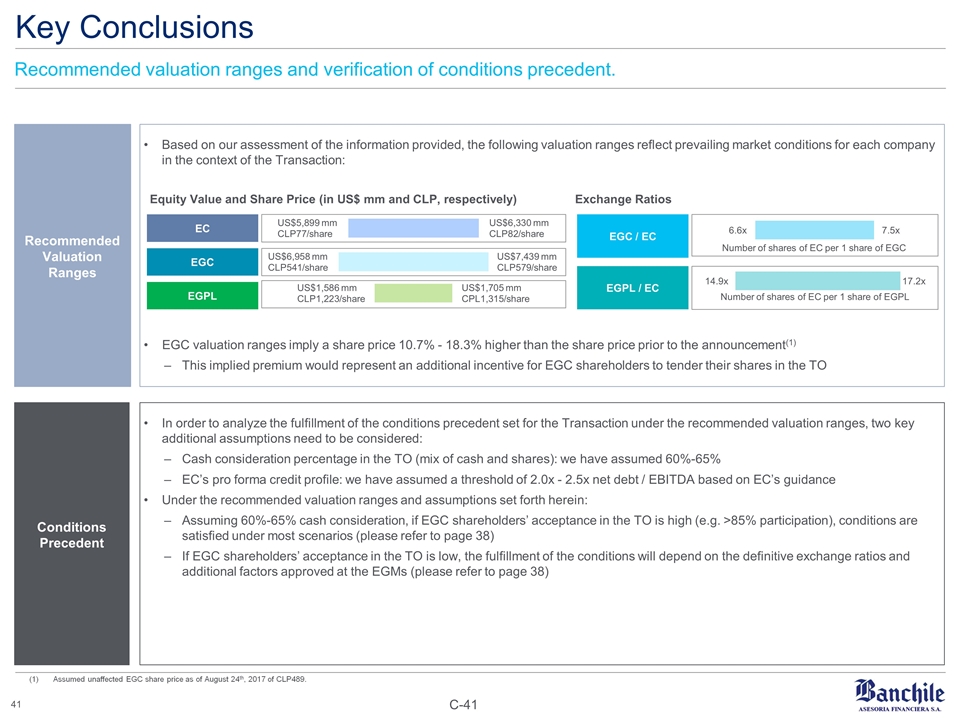 Key Conclusions

Recommended valuation ranges and verification of conditions precedent.

Recommended Valuation Ranges

• Based on our assessment of the information provided, the following valuation ranges reflect prevailing market conditions for each company in the context of the Transaction:

Equity Value and Share Price (in US$ mm and CLP, respectively)

EC US$5,899 mm CLP77/share US$6,330 mm CLP82/share

EGC US$6,958 mm CLP541/share US$7,439 mm CLP579/share

EGPL US$1,586 mm CLP1,223/share US$1,705 mm CPL1,315/share

Exchange Ratios

EGC / EC 6.6x 7.5x Number of shares of EC per 1 share of EGC

EGPL / EC 14.9x 17.2x Number of shares of EC per 1 share of EGPL

• EGC valuation ranges imply a share price 10.7% - 18.3% higher than the share price prior to the announcement$^{(1)}$

– This implied premium would represent an additional incentive for EGC shareholders to tender their shares in the TO

Conditions Precedent

• In order to analyze the fulfillment of the conditions precedent set for the Transaction under the recommended valuation ranges, two key additional assumptions need to be considered:

– Cash consideration percentage in the TO (mix of cash and shares): we have assumed 60%-65%

– EC's pro forma credit profile: we have assumed a threshold of 2.0x - 2.5x net debt / EBITDA based on EC's guidance

• Under the recommended valuation ranges and assumptions set forth herein:

– Assuming 60%-65% cash consideration, if EGC shareholders' acceptance in the TO is high (e.g. >85% participation), conditions are satisfied under most scenarios (please refer to page 38)

– If EGC shareholders' acceptance in the TO is low, the fulfillment of the conditions will depend on the definitive exchange ratios and additional factors approved at the EGMs (please refer to page 38)

(1) Assumed unaffected EGC share price as of August 24$^{th}$, 2017 of CLP489.

41

C-41

Banchile ASESORIA FINANCIERA S.A.